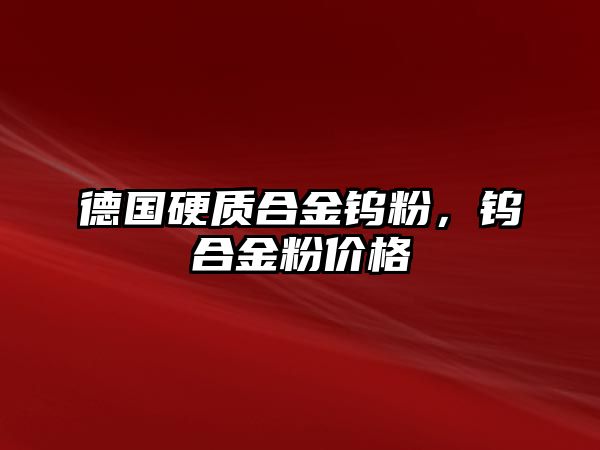 德国硬质合金钨粉，钨合金粉价格